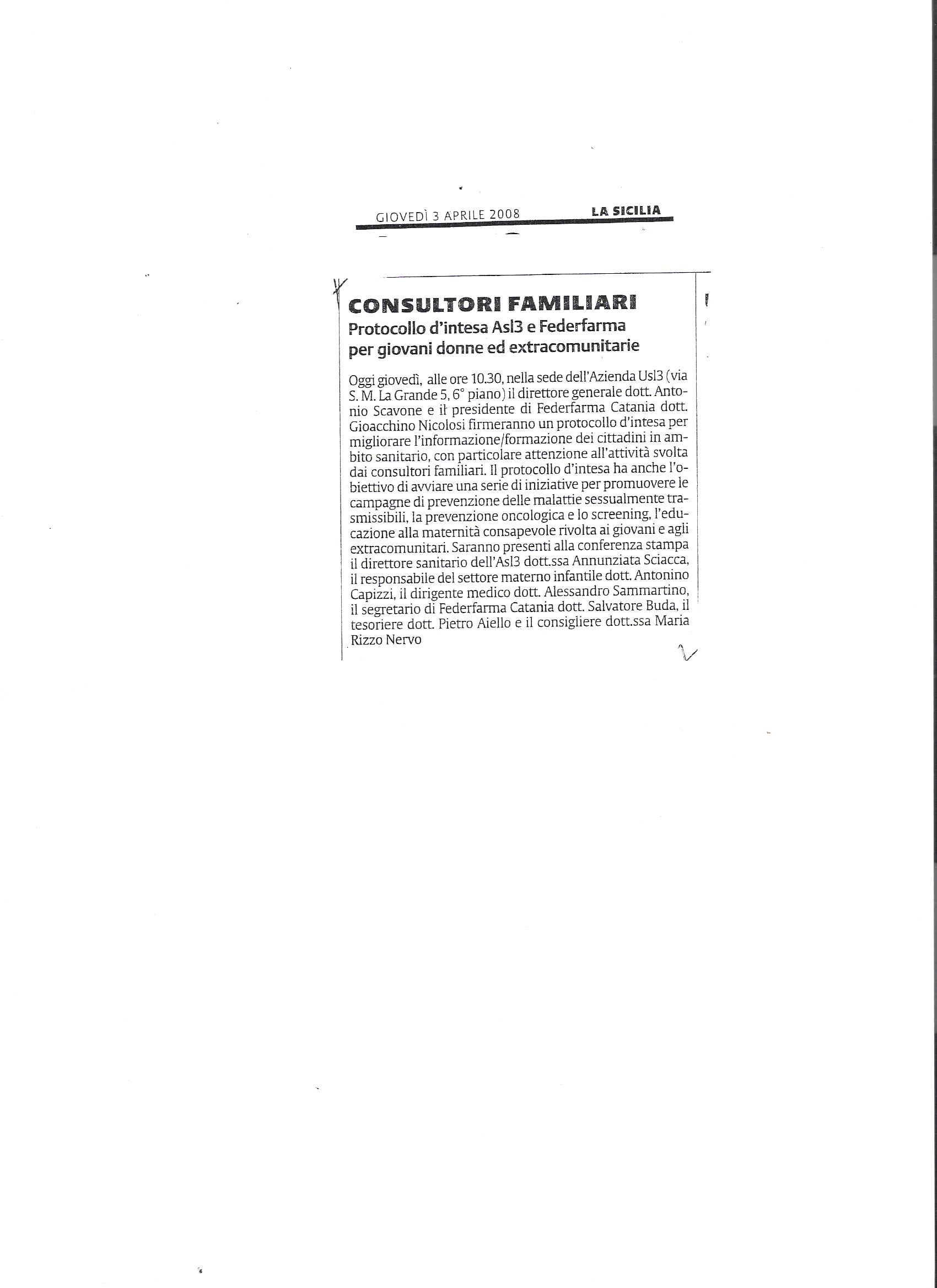 GIOVEDÌ 3 APRILE 2008 LA SICILIA

CONSULTORI FAMILIARI
Protocollo d'intesa Asl3 e Federfarma per giovani donne ed extracomunitarie

Oggi giovedì, alle ore 10.30, nella sede dell'Azienda Usl3 (via S. M. La Grande 5, 6° piano) il direttore generale dott. Antonio Scavone e il presidente di Federfarma Catania dott. Gioacchino Nicolosi firmeranno un protocollo d'intesa per migliorare l'informazione/formazione dei cittadini in ambito sanitario, con particolare attenzione all'attività svolta dai consultori familiari. Il protocollo d'intesa ha anche l'obiettivo di avviare una serie di iniziative per promuovere le campagne di prevenzione delle malattie sessualmente trasmissibili, la prevenzione oncologica e lo screening, l'educazione alla maternità consapevole rivolta ai giovani e agli extracomunitari. Saranno presenti alla conferenza stampa il direttore sanitario dell'Asl3 dott.ssa Annunziata Sciacca, il responsabile del settore materno infantile dott. Antonino Capizzi, il dirigente medico dott. Alessandro Sammartino, il segretario di Federfarma Catania dott. Salvatore Buda, il tesoriere dott. Pietro Aiello e il consigliere dott.ssa Maria Rizzo Nervo